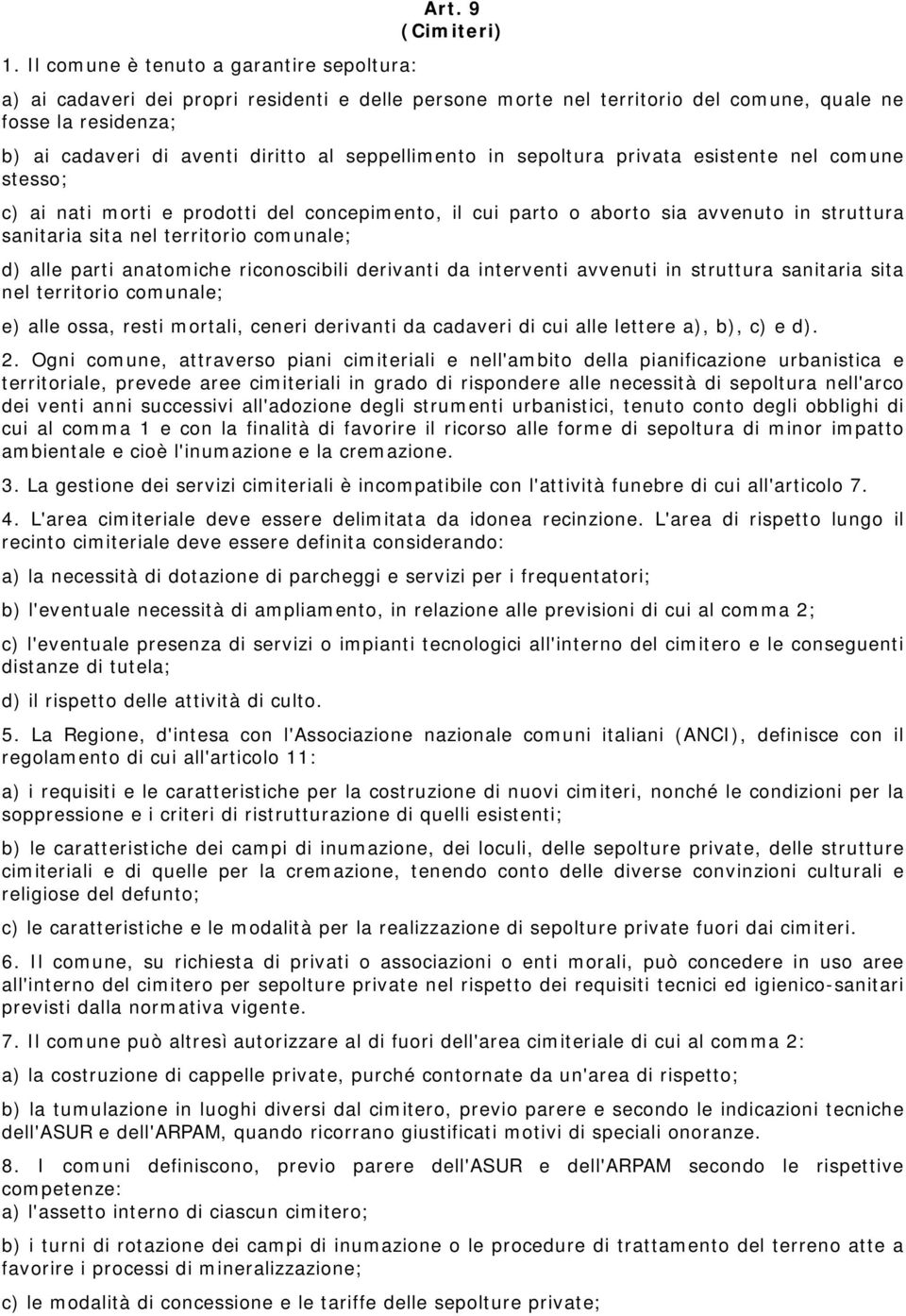 Art. 9
(Cimiteri)

1. Il comune è tenuto a garantire sepoltura:

a) ai cadaveri dei propri residenti e delle persone morte nel territorio del comune, quale ne fosse la residenza;

b) ai cadaveri di aventi diritto al seppellimento in sepoltura privata esistente nel comune stesso;

c) ai nati morti e prodotti del concepimento, il cui parto o aborto sia avvenuto in struttura sanitaria sita nel territorio comunale;

d) alle parti anatomiche riconoscibili derivanti da interventi avvenuti in struttura sanitaria sita nel territorio comunale;

e) alle ossa, resti mortali, ceneri derivanti da cadaveri di cui alle lettere a), b), c) e d).

2. Ogni comune, attraverso piani cimiteriali e nell'ambito della pianificazione urbanistica e territoriale, prevede aree cimiteriali in grado di rispondere alle necessità di sepoltura nell'arco dei venti anni successivi all'adozione degli strumenti urbanistici, tenuto conto degli obblighi di cui al comma 1 e con la finalità di favorire il ricorso alle forme di sepoltura di minor impatto ambientale e cioè l'inumazione e la cremazione.

3. La gestione dei servizi cimiteriali è incompatibile con l'attività funebre di cui all'articolo 7.

4. L'area cimiteriale deve essere delimitata da idonea recinzione. L'area di rispetto lungo il recinto cimiteriale deve essere definita considerando:

a) la necessità di dotazione di parcheggi e servizi per i frequentatori;

b) l'eventuale necessità di ampliamento, in relazione alle previsioni di cui al comma 2;

c) l'eventuale presenza di servizi o impianti tecnologici all'interno del cimitero e le conseguenti distanze di tutela;

d) il rispetto delle attività di culto.

5. La Regione, d'intesa con l'Associazione nazionale comuni italiani (ANCI), definisce con il regolamento di cui all'articolo 11:

a) i requisiti e le caratteristiche per la costruzione di nuovi cimiteri, nonché le condizioni per la soppressione e i criteri di ristrutturazione di quelli esistenti;

b) le caratteristiche dei campi di inumazione, dei loculi, delle sepolture private, delle strutture cimiteriali e di quelle per la cremazione, tenendo conto delle diverse convinzioni culturali e religiose del defunto;

c) le caratteristiche e le modalità per la realizzazione di sepolture private fuori dai cimiteri.

6. Il comune, su richiesta di privati o associazioni o enti morali, può concedere in uso aree all'interno del cimitero per sepolture private nel rispetto dei requisiti tecnici ed igienico-sanitari previsti dalla normativa vigente.

7. Il comune può altresì autorizzare al di fuori dell'area cimiteriale di cui al comma 2:

a) la costruzione di cappelle private, purché contornate da un'area di rispetto;

b) la tumulazione in luoghi diversi dal cimitero, previo parere e secondo le indicazioni tecniche dell'ASUR e dell'ARPAM, quando ricorrano giustificati motivi di speciali onoranze.

8. I comuni definiscono, previo parere dell'ASUR e dell'ARPAM secondo le rispettive competenze:
a) l'assetto interno di ciascun cimitero;

b) i turni di rotazione dei campi di inumazione o le procedure di trattamento del terreno atte a favorire i processi di mineralizzazione;

c) le modalità di concessione e le tariffe delle sepolture private;